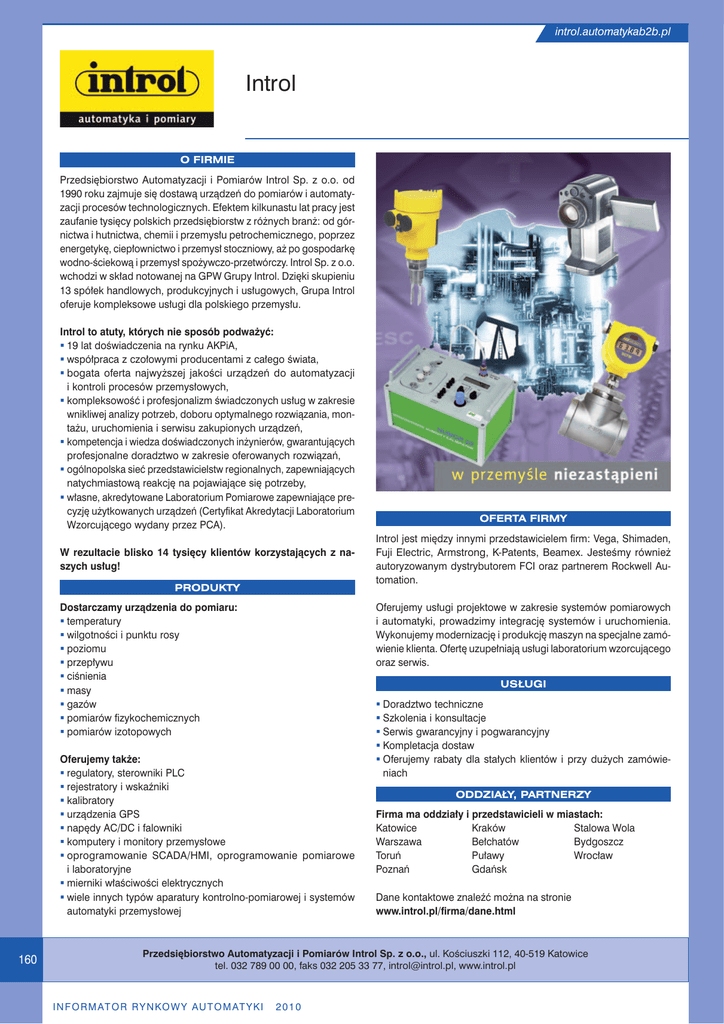 introl.automatykab2b.pl

introl
automatyka i pomiary

Introl

O FIRMIE

Przedsiębiorstwo Automatyzacji i Pomiarów Introl Sp. z o.o. od 1990 roku zajmuje się dostawą urządzeń do pomiarów i automatyzacji procesów technologicznych. Efektem kilkunastu lat pracy jest zaufanie tysięcy polskich przedsiębiorstw z różnych branż: od górnictwa i hutnictwa, chemii i przemysłu petrochemicznego, poprzez energetykę, ciepłownictwo i przemysł stoczniowy, aż po gospodarkę wodno-ściekową i przemysł spożywczo-przetwórczy. Introl Sp. z o.o. wchodzi w skład notowanej na GPW Grupy Introl. Dzięki skupieniu 13 spółek handlowych, produkcyjnych i usługowych, Grupa Introl oferuje kompleksowe usługi dla polskiego przemysłu.

Introl to atuty, których nie sposób podważyć:
▪ 19 lat doświadczenia na rynku AKPiA,
▪ współpraca z czołowymi producentami z całego świata,
▪ bogata oferta najwyższej jakości urządzeń do automatyzacji i kontroli procesów przemysłowych,
▪ kompleksowość i profesjonalizm świadczonych usług w zakresie wnikliwej analizy potrzeb, doboru optymalnego rozwiązania, montażu, uruchomienia i serwisu zakupionych urządzeń,
▪ kompetencja i wiedza doświadczonych inżynierów, gwarantujących profesjonalne doradztwo w zakresie oferowanych rozwiązań,
▪ ogólnopolska sieć przedstawicielstw regionalnych, zapewniających natychmiastową reakcję na pojawiające się potrzeby,
▪ własne, akredytowane Laboratorium Pomiarowe zapewniające precyzję użytkowanych urządzeń (Certyfikat Akredytacji Laboratorium Wzorcującego wydany przez PCA).

W rezultacie blisko 14 tysięcy klientów korzystających z naszych usług!

PRODUKTY

Dostarczamy urządzenia do pomiaru:
▪ temperatury
▪ wilgotności i punktu rosy
▪ poziomu
▪ przepływu
▪ ciśnienia
▪ masy
▪ gazów
▪ pomiarów fizykochemicznych
▪ pomiarów izotopowych

Oferujemy także:
▪ regulatory, sterowniki PLC
▪ rejestratory i wskaźniki
▪ kalibratory
▪ urządzenia GPS
▪ napędy AC/DC i falowniki
▪ komputery i monitory przemysłowe
▪ oprogramowanie SCADA/HMI, oprogramowanie pomiarowe i laboratoryjne
▪ mierniki właściwości elektrycznych
▪ wiele innych typów aparatury kontrolno-pomiarowej i systemów automatyki przemysłowej

w przemyśle niezastąpieni

OFERTA FIRMY

Introl jest między innymi przedstawicielem firm: Vega, Shimaden, Fuji Electric, Armstrong, K-Patents, Beamex. Jesteśmy również autoryzowanym dystrybutorem FCI oraz partnerem Rockwell Automation.

Oferujemy usługi projektowe w zakresie systemów pomiarowych i automatyki, prowadzimy integrację systemów i uruchomienia. Wykonujemy modernizację i produkcję maszyn na specjalne zamówienie klienta. Ofertę uzupełniają usługi laboratorium wzorcującego oraz serwis.

USŁUGI

▪ Doradztwo techniczne
▪ Szkolenia i konsultacje
▪ Serwis gwarancyjny i pogwarancyjny
▪ Kompletacja dostaw
▪ Oferujemy rabaty dla stałych klientów i przy dużych zamówieniach

ODDZIAŁY, PARTNERZY

Firma ma oddziały i przedstawicieli w miastach:

| Katowice | Kraków | Stalowa Wola |
|---|---|---|
| Warszawa | Bełchatów | Bydgoszcz |
| Toruń | Puławy | Wrocław |
| Poznań | Gdańsk | |

Dane kontaktowe znaleźć można na stronie
www.introl.pl/firma/dane.html

160

Przedsiębiorstwo Automatyzacji i Pomiarów Introl Sp. z o.o., ul. Kościuszki 112, 40-519 Katowice
tel. 032 789 00 00, faks 032 205 33 77, introl@introl.pl, www.introl.pl

INFORMATOR RYNKOWY AUTOMATYKI 2010